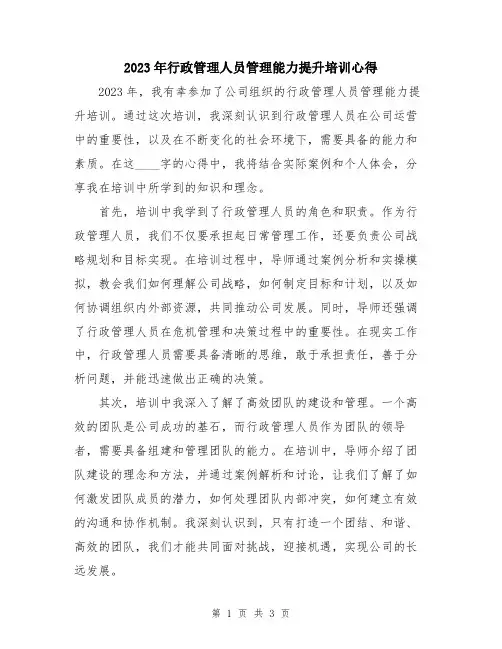 2023年行政管理人员管理能力提升培训心得

2023年，我有幸参加了公司组织的行政管理人员管理能力提升培训。通过这次培训，我深刻认识到行政管理人员在公司运营中的重要性，以及在不断变化的社会环境下，需要具备的能力和素质。在这____字的心得中，我将结合实际案例和个人体会，分享我在培训中所学到的知识和理念。

首先，培训中我学到了行政管理人员的角色和职责。作为行政管理人员，我们不仅要承担起日常管理工作，还要负责公司战略规划和目标实现。在培训过程中，导师通过案例分析和实操模拟，教会我们如何理解公司战略，如何制定目标和计划，以及如何协调组织内外部资源，共同推动公司发展。同时，导师还强调了行政管理人员在危机管理和决策过程中的重要性。在现实工作中，行政管理人员需要具备清晰的思维，敢于承担责任，善于分析问题，并能迅速做出正确的决策。

其次，培训中我深入了解了高效团队的建设和管理。一个高效的团队是公司成功的基石，而行政管理人员作为团队的领导者，需要具备组建和管理团队的能力。在培训中，导师介绍了团队建设的理念和方法，并通过案例解析和讨论，让我们了解了如何激发团队成员的潜力，如何处理团队内部冲突，如何建立有效的沟通和协作机制。我深刻认识到，只有打造一个团结、和谐、高效的团队，我们才能共同面对挑战，迎接机遇，实现公司的长远发展。

第 1 页 共 3 页